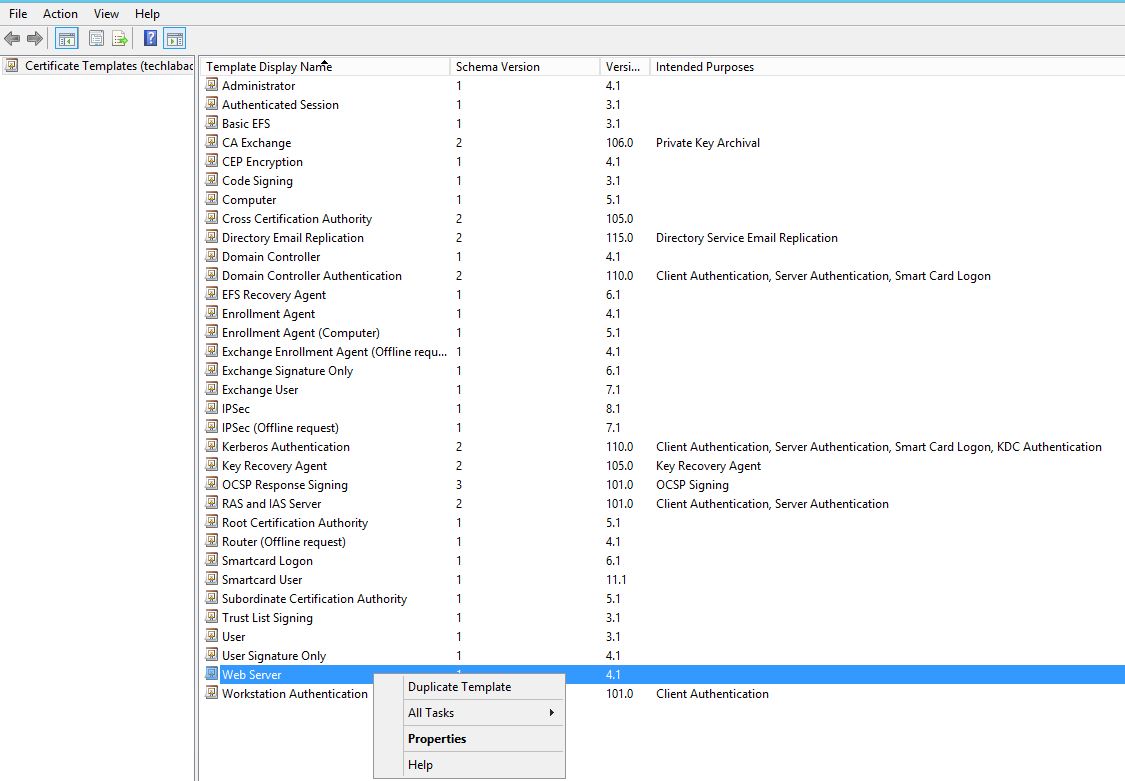 File Action View Help

Certificate Templates (techlabac

| Template Display Name | Schema Version | Versi... | Intended Purposes |
|---|---|---|---|
| Administrator | 1 | 4.1 | |
| Authenticated Session | 1 | 3.1 | |
| Basic EFS | 1 | 3.1 | |
| CA Exchange | 2 | 106.0 | Private Key Archival |
| CEP Encryption | 1 | 4.1 | |
| Code Signing | 1 | 3.1 | |
| Computer | 1 | 5.1 | |
| Cross Certification Authority | 2 | 105.0 | |
| Directory Email Replication | 2 | 115.0 | Directory Service Email Replication |
| Domain Controller | 1 | 4.1 | |
| Domain Controller Authentication | 2 | 110.0 | Client Authentication, Server Authentication, Smart Card Logon |
| EFS Recovery Agent | 1 | 6.1 | |
| Enrollment Agent | 1 | 4.1 | |
| Enrollment Agent (Computer) | 1 | 5.1 | |
| Exchange Enrollment Agent (Offline requ... | 1 | 4.1 | |
| Exchange Signature Only | 1 | 6.1 | |
| Exchange User | 1 | 7.1 | |
| IPSec | 1 | 8.1 | |
| IPSec (Offline request) | 1 | 7.1 | |
| Kerberos Authentication | 2 | 110.0 | Client Authentication, Server Authentication, Smart Card Logon, KDC Authentication |
| Key Recovery Agent | 2 | 105.0 | Key Recovery Agent |
| OCSP Response Signing | 3 | 101.0 | OCSP Signing |
| RAS and IAS Server | 2 | 101.0 | Client Authentication, Server Authentication |
| Root Certification Authority | 1 | 5.1 | |
| Router (Offline request) | 1 | 4.1 | |
| Smartcard Logon | 1 | 6.1 | |
| Smartcard User | 1 | 11.1 | |
| Subordinate Certification Authority | 1 | 5.1 | |
| Trust List Signing | 1 | 3.1 | |
| User | 1 | 3.1 | |
| User Signature Only | 1 | 4.1 | |
| Web Server | 1 | 4.1 | |
| Workstation Authentication | | 101.0 | Client Authentication |

Duplicate Template
All Tasks
Properties
Help